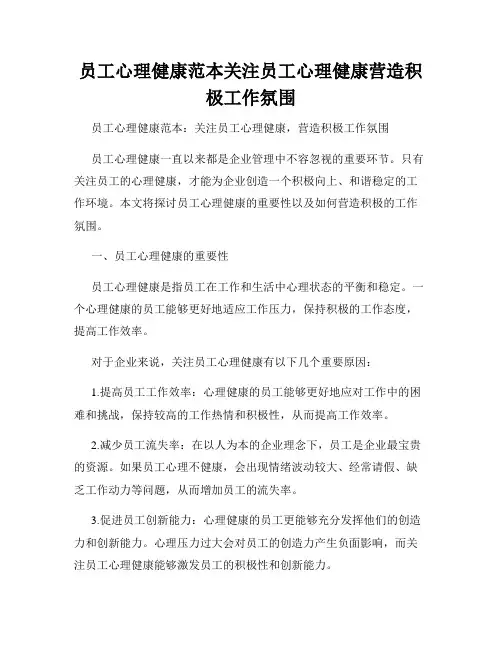 员工心理健康范本关注员工心理健康营造积极工作氛围

员工心理健康范本：关注员工心理健康，营造积极工作氛围

员工心理健康一直以来都是企业管理中不容忽视的重要环节。只有关注员工的心理健康，才能为企业创造一个积极向上、和谐稳定的工作环境。本文将探讨员工心理健康的重要性以及如何营造积极的工作氛围。

一、员工心理健康的重要性

员工心理健康是指员工在工作和生活中心理状态的平衡和稳定。一个心理健康的员工能够更好地适应工作压力，保持积极的工作态度，提高工作效率。

对于企业来说，关注员工心理健康有以下几个重要原因：

1.提高员工工作效率：心理健康的员工能够更好地应对工作中的困难和挑战，保持较高的工作热情和积极性，从而提高工作效率。

2.减少员工流失率：在以人为本的企业理念下，员工是企业最宝贵的资源。如果员工心理不健康，会出现情绪波动较大、经常请假、缺乏工作动力等问题，从而增加员工的流失率。

3.促进员工创新能力：心理健康的员工更能够充分发挥他们的创造力和创新能力。心理压力过大会对员工的创造力产生负面影响，而关注员工心理健康能够激发员工的积极性和创新能力。